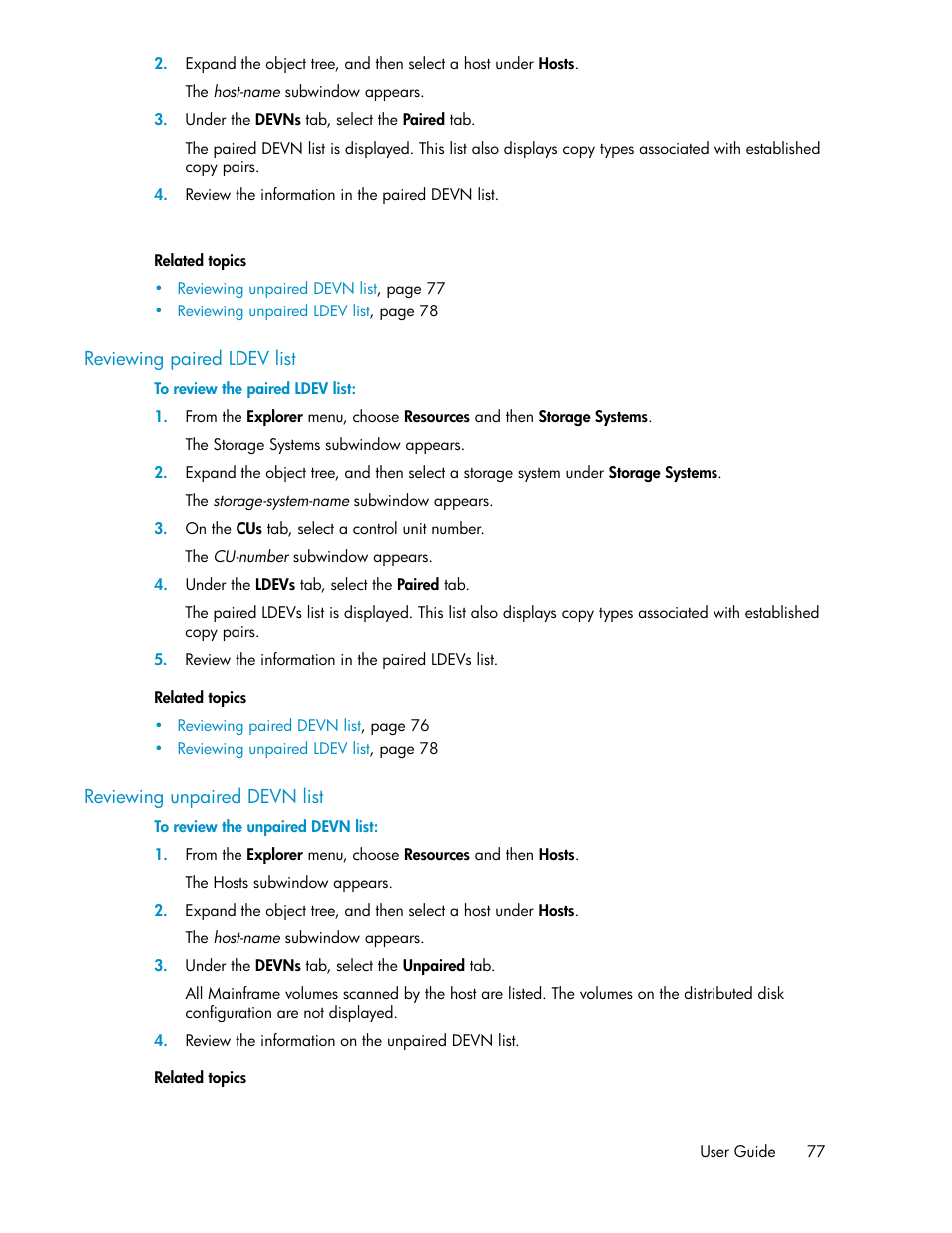 2. Expand the object tree, and then select a host under Hosts.

The host-name subwindow appears.

3. Under the DEVNs tab, select the Paired tab.

The paired DEVN list is displayed. This list also displays copy types associated with established copy pairs.

4. Review the information in the paired DEVN list.

Related topics

• Reviewing unpaired DEVN list, page 77
• Reviewing unpaired LDEV list, page 78

Reviewing paired LDEV list

To review the paired LDEV list:

1. From the Explorer menu, choose Resources and then Storage Systems.

The Storage Systems subwindow appears.

2. Expand the object tree, and then select a storage system under Storage Systems.

The storage-system-name subwindow appears.

3. On the CUs tab, select a control unit number.

The CU-number subwindow appears.

4. Under the LDEVs tab, select the Paired tab.

The paired LDEVs list is displayed. This list also displays copy types associated with established copy pairs.

5. Review the information in the paired LDEVs list.

Related topics

• Reviewing paired DEVN list, page 76
• Reviewing unpaired LDEV list, page 78

Reviewing unpaired DEVN list

To review the unpaired DEVN list:

1. From the Explorer menu, choose Resources and then Hosts.

The Hosts subwindow appears.

2. Expand the object tree, and then select a host under Hosts.

The host-name subwindow appears.

3. Under the DEVNs tab, select the Unpaired tab.

All Mainframe volumes scanned by the host are listed. The volumes on the distributed disk configuration are not displayed.

4. Review the information on the unpaired DEVN list.

Related topics

User Guide 77